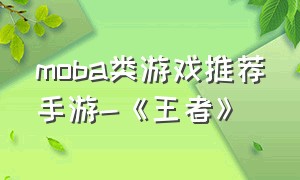 moba类游戏推荐手游-《王者》